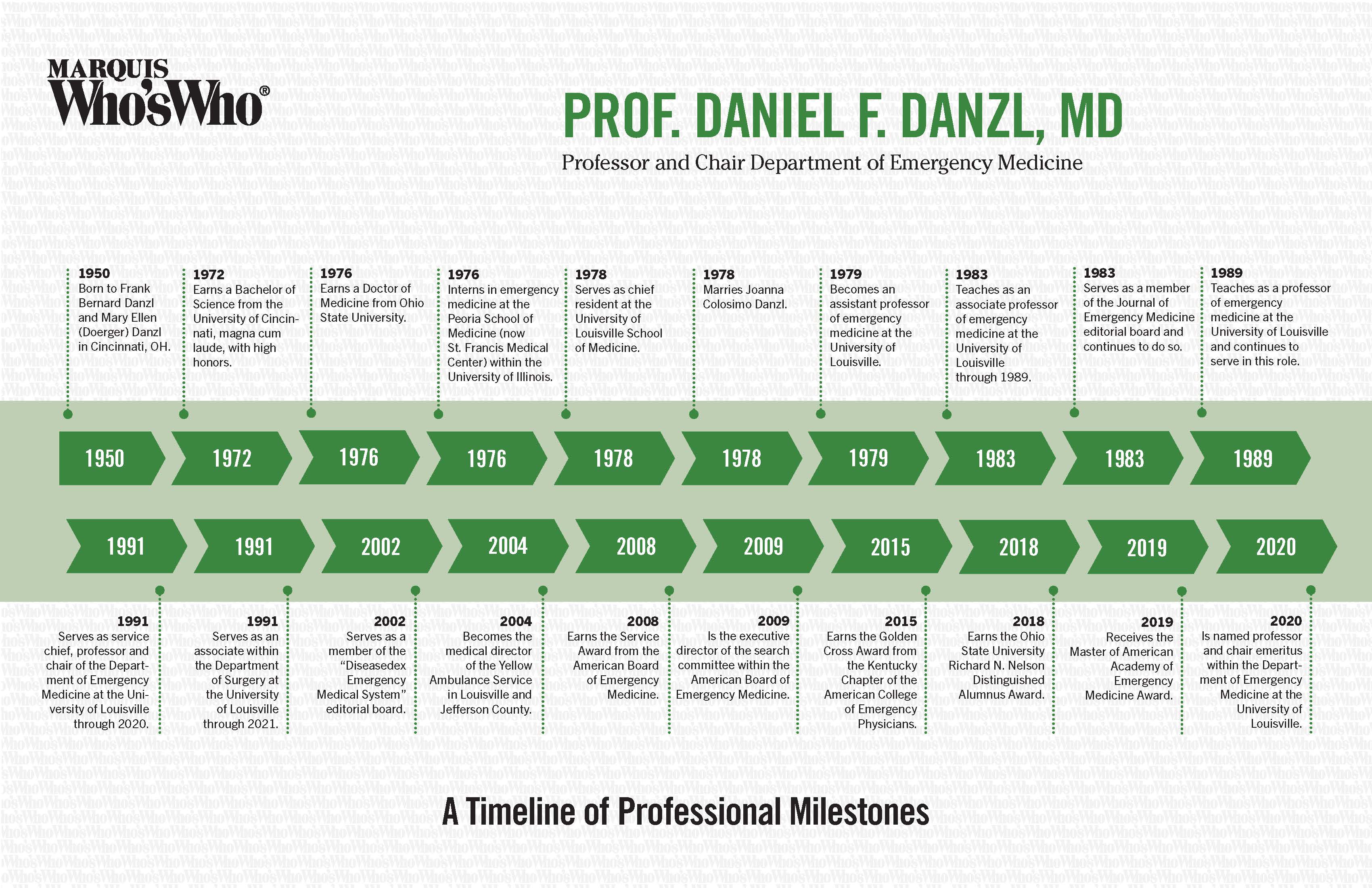 MARQUIS
Who'sWho®

PROF. DANIEL F. DANZL, MD

Professor and Chair Department of Emergency Medicine

1950
Born to Frank Bernard Danzl and Mary Ellen (Doerger) Danzl in Cincinnati, OH.

1972
Earns a Bachelor of Science from the University of Cincinnati, magna cum laude, with high honors.

1976
Earns a Doctor of Medicine from Ohio State University.

1976
Interns in emergency medicine at the Peoria School of Medicine (now St. Francis Medical Center) within the University of Illinois.

1978
Serves as chief resident at the University of Louisville School of Medicine.

1978
Marries Joanna Colosimo Danzl.

1979
Becomes an assistant professor of emergency medicine at the University of Louisville.

1983
Teaches as an associate professor of emergency medicine at the University of Louisville through 1989.

1983
Serves as a member of the Journal of Emergency Medicine editorial board and continues to do so.

1989
Teaches as a professor of emergency medicine at the University of Louisville and continues to serve in this role.

1950 1972 1976 1976 1978 1978 1979 1983 1983 1989

1991 1991 2002 2004 2008 2009 2015 2018 2019 2020

1991
Serves as service chief, professor and chair of the Department of Emergency Medicine at the University of Louisville through 2020.

1991
Serves as an associate within the Department of Surgery at the University of Louisville through 2021.

2002
Serves as a member of the "Diseasedex Emergency Medical System" editorial board.

2004
Becomes the medical director of the Yellow Ambulance Service in Louisville and Jefferson County.

2008
Earns the Service Award from the American Board of Emergency Medicine.

2009
Is the executive director of the search committee within the American Board of Emergency Medicine.

2015
Earns the Golden Cross Award from the Kentucky Chapter of the American College of Emergency Physicians.

2018
Earns the Ohio State University Richard N. Nelson Distinguished Alumnus Award.

2019
Receives the Master of American Academy of Emergency Medicine Award.

2020
Is named professor and chair emeritus within the Department of Emergency Medicine at the University of Louisville.

A Timeline of Professional Milestones